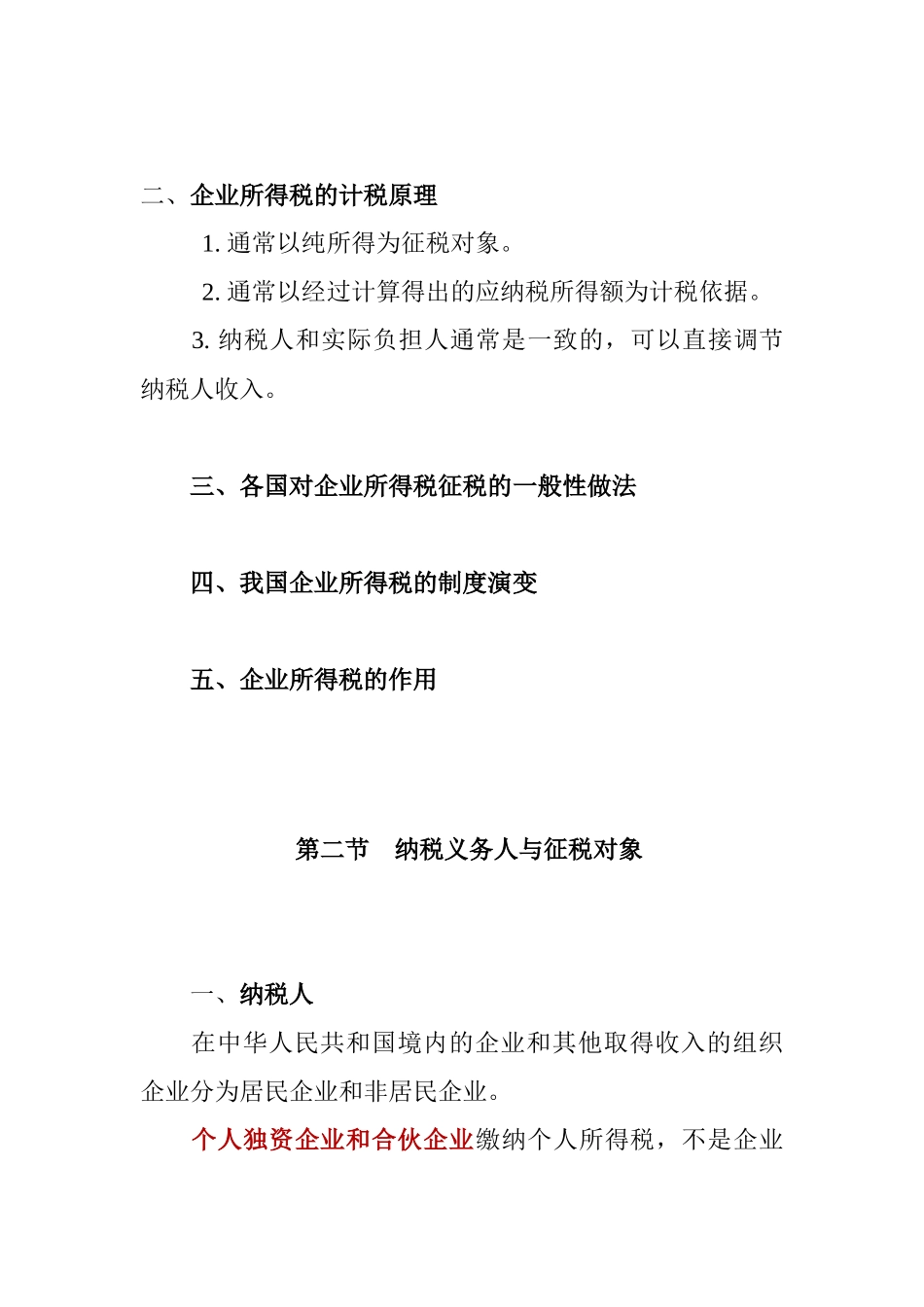 二、企业所得税的计税原理

1. 通常以纯所得为征税对象。

2. 通常以经过计算得出的应纳税所得额为计税依据。

3. 纳税人和实际负担人通常是一致的，可以直接调节纳税人收入。

三、各国对企业所得税征税的一般性做法

四、我国企业所得税的制度演变

五、企业所得税的作用

第二节　纳税义务人与征税对象

一、纳税人

在中华人民共和国境内的企业和其他取得收入的组织企业分为居民企业和非居民企业。

个人独资企业和合伙企业缴纳个人所得税，不是企业